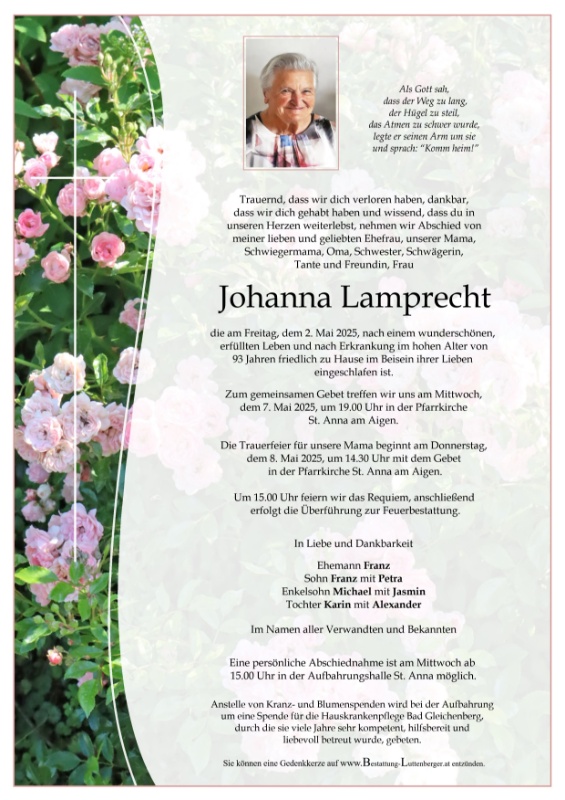 Als Gott sah,
dass der Weg zu lang,
der Hügel zu steil,
das Atmen zu schwer wurde,
legte er seinen Arm um sie
und sprach: "Komm heim!"

Trauernd, dass wir dich verloren haben, dankbar, dass wir dich gehabt haben und wissend, dass du in unseren Herzen weiterlebst, nehmen wir Abschied von meiner lieben und geliebten Ehefrau, unserer Mama, Schwiegermama, Oma, Schwester, Schwägerin, Tante und Freundin, Frau

Johanna Lamprecht

die am Freitag, dem 2. Mai 2025, nach einem wunderschönen, erfüllten Leben und nach Erkrankung im hohen Alter von 93 Jahren friedlich zu Hause im Beisein ihrer Lieben eingeschlafen ist.

Zum gemeinsamen Gebet treffen wir uns am Mittwoch, dem 7. Mai 2025, um 19.00 Uhr in der Pfarrkirche St. Anna am Aigen.

Die Trauerfeier für unsere Mama beginnt am Donnerstag, dem 8. Mai 2025, um 14.30 Uhr mit dem Gebet in der Pfarrkirche St. Anna am Aigen.

Um 15.00 Uhr feiern wir das Requiem, anschließend erfolgt die Überführung zur Feuerbestattung.

In Liebe und Dankbarkeit

Ehemann Franz
Sohn Franz mit Petra
Enkelsohn Michael mit Jasmin
Tochter Karin mit Alexander

Im Namen aller Verwandten und Bekannten

Eine persönliche Abschiednahme ist am Mittwoch ab 15.00 Uhr in der Aufbahrungshalle St. Anna möglich.

Anstelle von Kranz- und Blumenspenden wird bei der Aufbahrung um eine Spende für die Hauskrankenpflege Bad Gleichenberg, durch die sie viele Jahre sehr kompetent, hilfsbereit und liebevoll betreut wurde, gebeten.

Sie können eine Gedenkkerze auf www.Bestattung-Luttenberger.at entzünden.